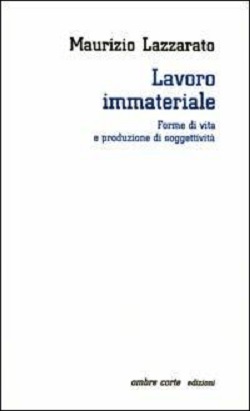 Maurizio Lazzarato

Lavoro immateriale

Forme di vita e produzione di soggettività

ombre corte edizioni